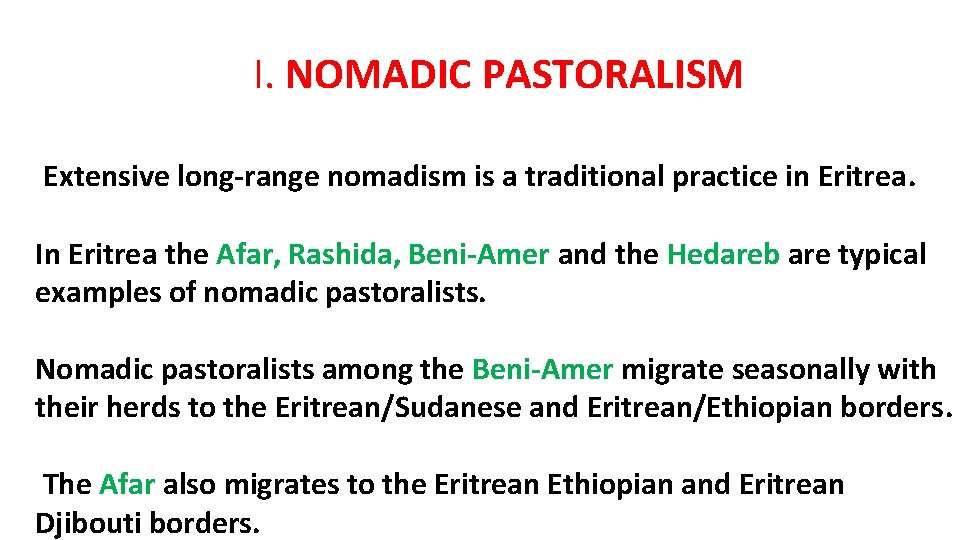 I. NOMADIC PASTORALISM

Extensive long-range nomadism is a traditional practice in Eritrea.

In Eritrea the Afar, Rashida, Beni-Amer and the Hedareb are typical examples of nomadic pastoralists.

Nomadic pastoralists among the Beni-Amer migrate seasonally with their herds to the Eritrean/Sudanese and Eritrean/Ethiopian borders.

The Afar also migrates to the Eritrean Ethiopian and Eritrean Djibouti borders.